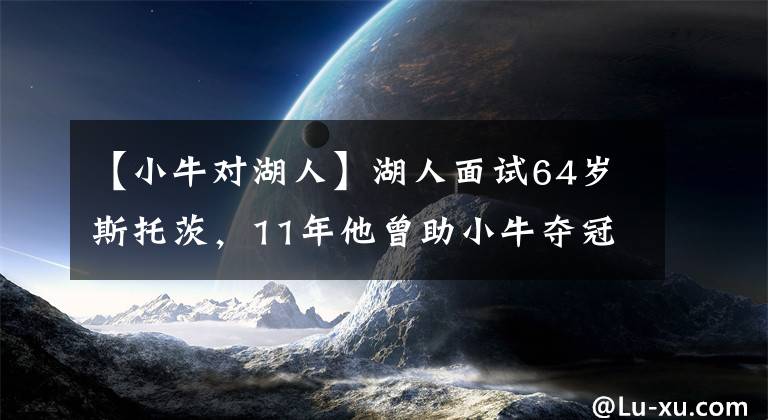 【小牛对湖人】湖人面试64岁斯托茨，11年他曾助小牛夺冠

@Lu-xu.com